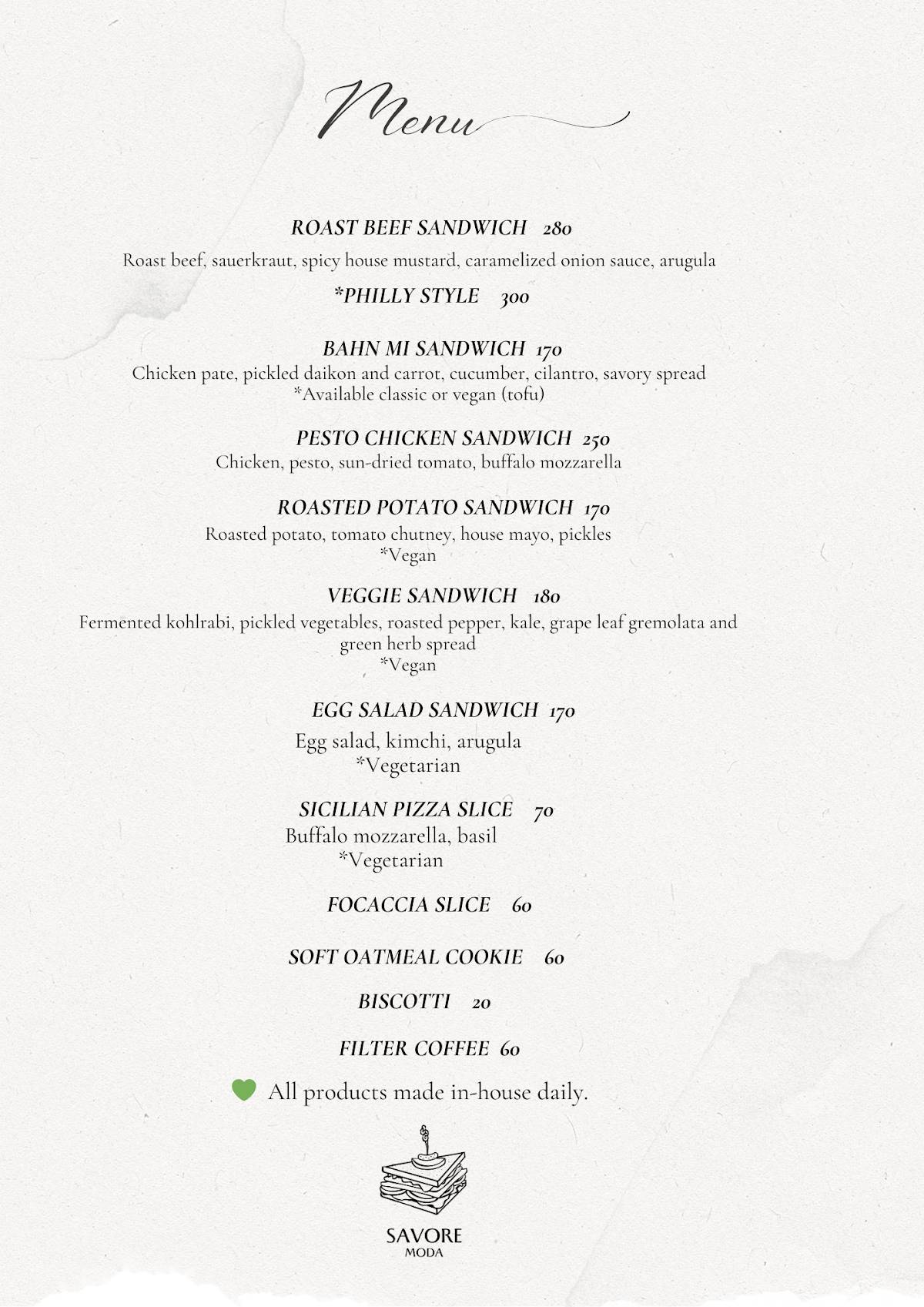 Menu

ROAST BEEF SANDWICH 280
Roast beef, sauerkraut, spicy house mustard, caramelized onion sauce, arugula
*PHILLY STYLE 300

BAHN MI SANDWICH 170
Chicken pate, pickled daikon and carrot, cucumber, cilantro, savory spread
*Available classic or vegan (tofu)

PESTO CHICKEN SANDWICH 250
Chicken, pesto, sun-dried tomato, buffalo mozzarella

ROASTED POTATO SANDWICH 170
Roasted potato, tomato chutney, house mayo, pickles
*Vegan

VEGGIE SANDWICH 180
Fermented kohlrabi, pickled vegetables, roasted pepper, kale, grape leaf gremolata and green herb spread
*Vegan

EGG SALAD SANDWICH 170
Egg salad, kimchi, arugula
*Vegetarian

SICILIAN PIZZA SLICE 70
Buffalo mozzarella, basil
*Vegetarian

FOCACCIA SLICE 60

SOFT OATMEAL COOKIE 60

BISCOTTI 20

FILTER COFFEE 60

All products made in-house daily.

SAVORE
MODA